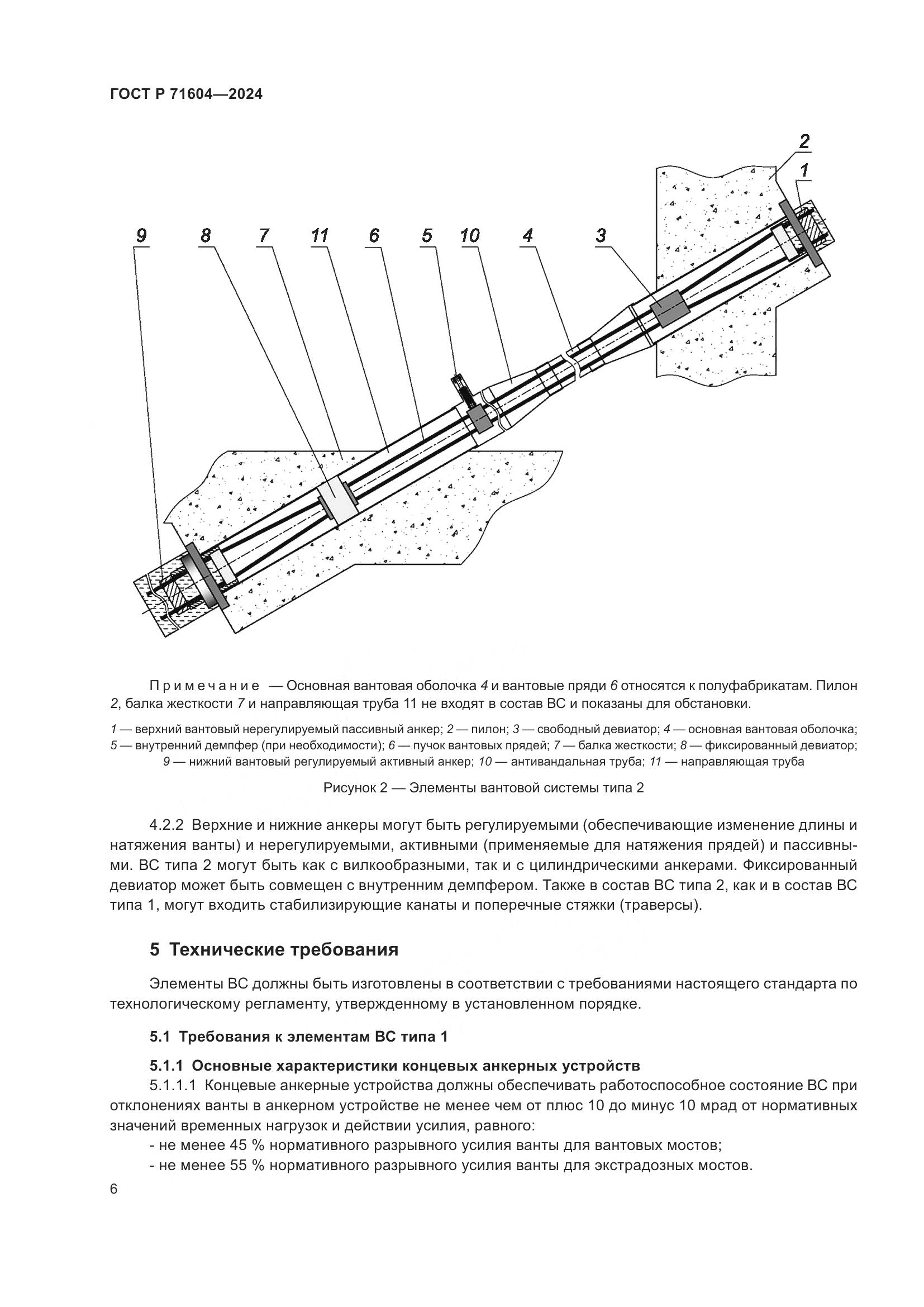 ГОСТ Р 71604—2024

2
1
9 8 7 11 6 5 10 4 3

Примечание — Основная вантовая оболочка 4 и вантовые пряди 6 относятся к полуфабрикатам. Пилон 2, балка жесткости 7 и направляющая труба 11 не входят в состав ВС и показаны для обстановки.

1 — верхний вантовый нерегулируемый пассивный анкер; 2 — пилон; 3 — свободный девиатор; 4 — основная вантовая оболочка; 5 — внутренний демпфер (при необходимости); 6 — пучок вантовых прядей; 7 — балка жесткости; 8 — фиксированный девиатор; 9 — нижний вантовый регулируемый активный анкер; 10 — антивандальная труба; 11 — направляющая труба

Рисунок 2 — Элементы вантовой системы типа 2

4.2.2 Верхние и нижние анкеры могут быть регулируемыми (обеспечивающие изменение длины и натяжения ванты) и нерегулируемыми, активными (применяемые для натяжения прядей) и пассивными. ВС типа 2 могут быть как с вилкообразными, так и с цилиндрическими анкерами. Фиксированный девиатор может быть совмещен с внутренним демпфером. Также в состав ВС типа 2, как и в состав ВС типа 1, могут входить стабилизирующие канаты и поперечные стяжки (траверсы).

5 Технические требования

Элементы ВС должны быть изготовлены в соответствии с требованиями настоящего стандарта по технологическому регламенту, утвержденному в установленном порядке.

5.1 Требования к элементам ВС типа 1

5.1.1 Основные характеристики концевых анкерных устройств

5.1.1.1 Концевые анкерные устройства должны обеспечивать работоспособное состояние ВС при отклонениях ванты в анкерном устройстве не менее чем от плюс 10 до минус 10 мрад от нормативных значений временных нагрузок и действии усилия, равного:
- не менее 45 % нормативного разрывного усилия ванты для вантовых мостов;
- не менее 55 % нормативного разрывного усилия ванты для экстрадозных мостов.

6